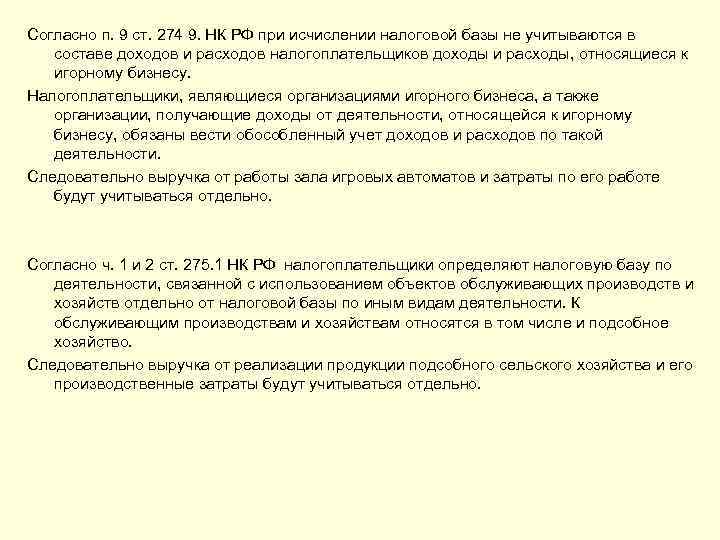 Согласно п. 9 ст. 274 9. НК РФ при исчислении налоговой базы не учитываются в составе доходов и расходов налогоплательщиков доходы и расходы, относящиеся к игорному бизнесу.

Налогоплательщики, являющиеся организациями игорного бизнеса, а также организации, получающие доходы от деятельности, относящейся к игорному бизнесу, обязаны вести обособленный учет доходов и расходов по такой деятельности.

Следовательно выручка от работы зала игровых автоматов и затраты по его работе будут учитываться отдельно.

Согласно ч. 1 и 2 ст. 275.1 НК РФ налогоплательщики определяют налоговую базу по деятельности, связанной с использованием объектов обслуживающих производств и хозяйств отдельно от налоговой базы по иным видам деятельности. К обслуживающим производствам и хозяйствам относятся в том числе и подсобное хозяйство.

Следовательно выручка от реализации продукции подсобного сельского хозяйства и его производственные затраты будут учитываться отдельно.